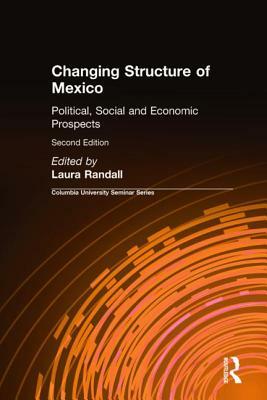 Changing Structure of Mexico

Political, Social and Economic Prospects

Second Edition

Edited by
Laura Randall

Columbia University Seminar Series

ROUTLEDGE